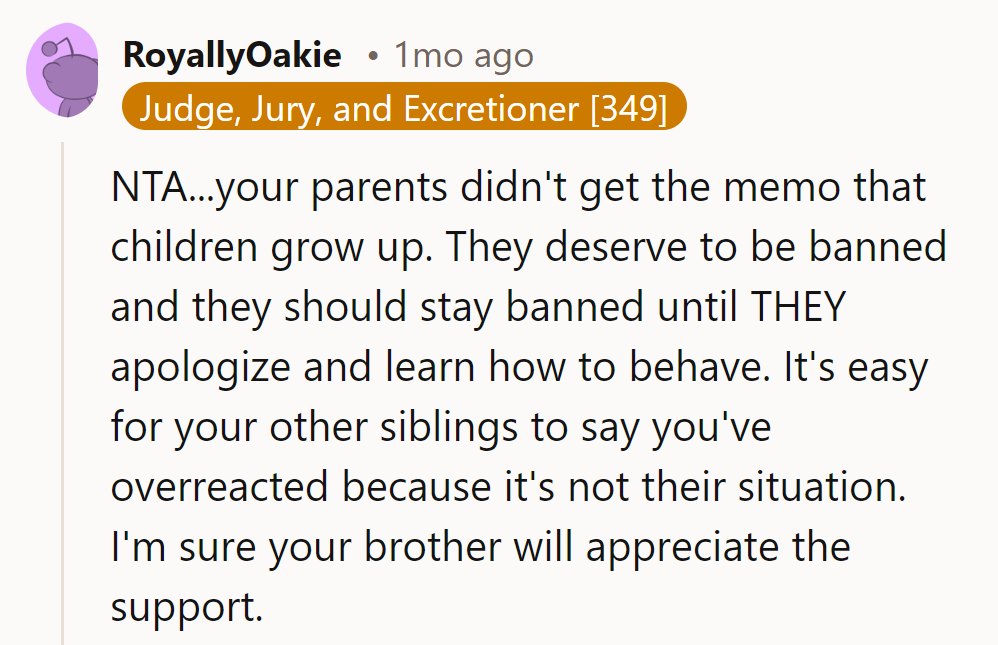 RoyallyOakie • 1mo ago
Judge, Jury, and Excretioner [349]

NTA...your parents didn't get the memo that children grow up. They deserve to be banned and they should stay banned until THEY apologize and learn how to behave. It's easy for your other siblings to say you've overreacted because it's not their situation. I'm sure your brother will appreciate the support.